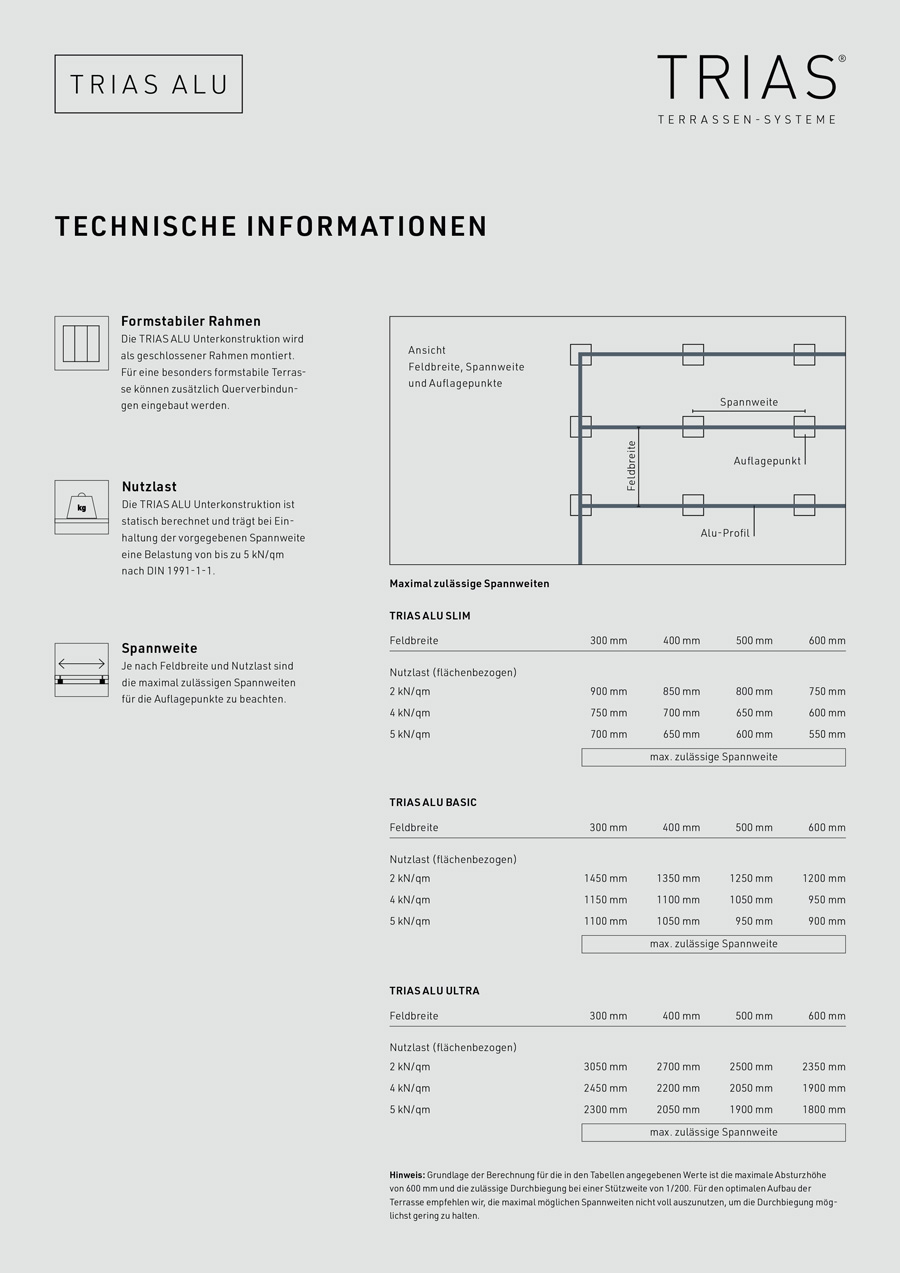 TRIAS ALU

TRIAS®
TERRASSEN-SYSTEME

TECHNISCHE INFORMATIONEN

Formstabiler Rahmen
Die TRIAS ALU Unterkonstruktion wird als geschlossener Rahmen montiert. Für eine besonders formstabile Terrasse können zusätzlich Querverbindungen eingebaut werden.

kg

Nutzlast
Die TRIAS ALU Unterkonstruktion ist statisch berechnet und trägt bei Einhaltung der vorgegebenen Spannweite eine Belastung von bis zu 5 kN/qm nach DIN 1991-1-1.

Spannweite
Je nach Feldbreite und Nutzlast sind die maximal zulässigen Spannweiten für die Auflagepunkte zu beachten.

Ansicht
Feldbreite, Spannweite und Auflagepunkte

Spannweite

Feldbreite

Auflagepunkt

Alu-Profil

Maximal zulässige Spannweiten

TRIAS ALU SLIM

| Feldbreite | 300 mm | 400 mm | 500 mm | 600 mm |
|---|---|---|---|---|
| Nutzlast (flächenbezogen) | | | | |
| 2 kN/qm | 900 mm | 850 mm | 800 mm | 750 mm |
| 4 kN/qm | 750 mm | 700 mm | 650 mm | 600 mm |
| 5 kN/qm | 700 mm | 650 mm | 600 mm | 550 mm |

max. zulässige Spannweite

TRIAS ALU BASIC

| Feldbreite | 300 mm | 400 mm | 500 mm | 600 mm |
|---|---|---|---|---|
| Nutzlast (flächenbezogen) | | | | |
| 2 kN/qm | 1450 mm | 1350 mm | 1250 mm | 1200 mm |
| 4 kN/qm | 1150 mm | 1100 mm | 1050 mm | 950 mm |
| 5 kN/qm | 1100 mm | 1050 mm | 950 mm | 900 mm |

max. zulässige Spannweite

TRIAS ALU ULTRA

| Feldbreite | 300 mm | 400 mm | 500 mm | 600 mm |
|---|---|---|---|---|
| Nutzlast (flächenbezogen) | | | | |
| 2 kN/qm | 3050 mm | 2700 mm | 2500 mm | 2350 mm |
| 4 kN/qm | 2450 mm | 2200 mm | 2050 mm | 1900 mm |
| 5 kN/qm | 2300 mm | 2050 mm | 1900 mm | 1800 mm |

max. zulässige Spannweite

Hinweis: Grundlage der Berechnung für die in den Tabellen angegebenen Werte ist die maximale Absturzhöhe von 600 mm und die zulässige Durchbiegung bei einer Stützweite von 1/200. Für den optimalen Aufbau der Terrasse empfehlen wir, die maximal möglichen Spannweiten nicht voll auszunutzen, um die Durchbiegung möglichst gering zu halten.